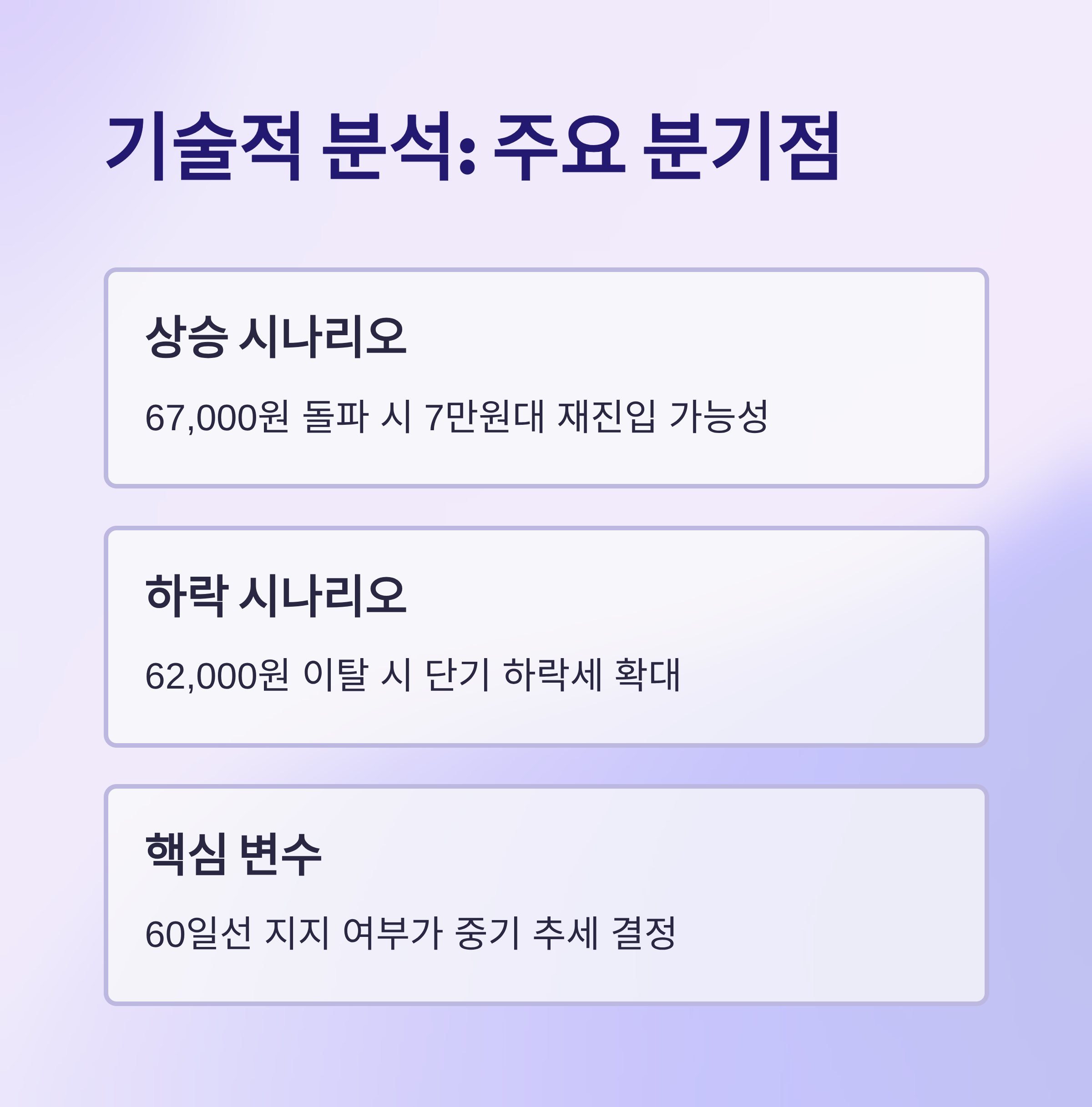 기술적 분석: 주요 분기점

상승 시나리오

67,000원 돌파 시 7만원대 재진입 가능성

하락 시나리오

62,000원 이탈 시 단기 하락세 확대

핵심 변수

60일선 지지 여부가 중기 추세 결정